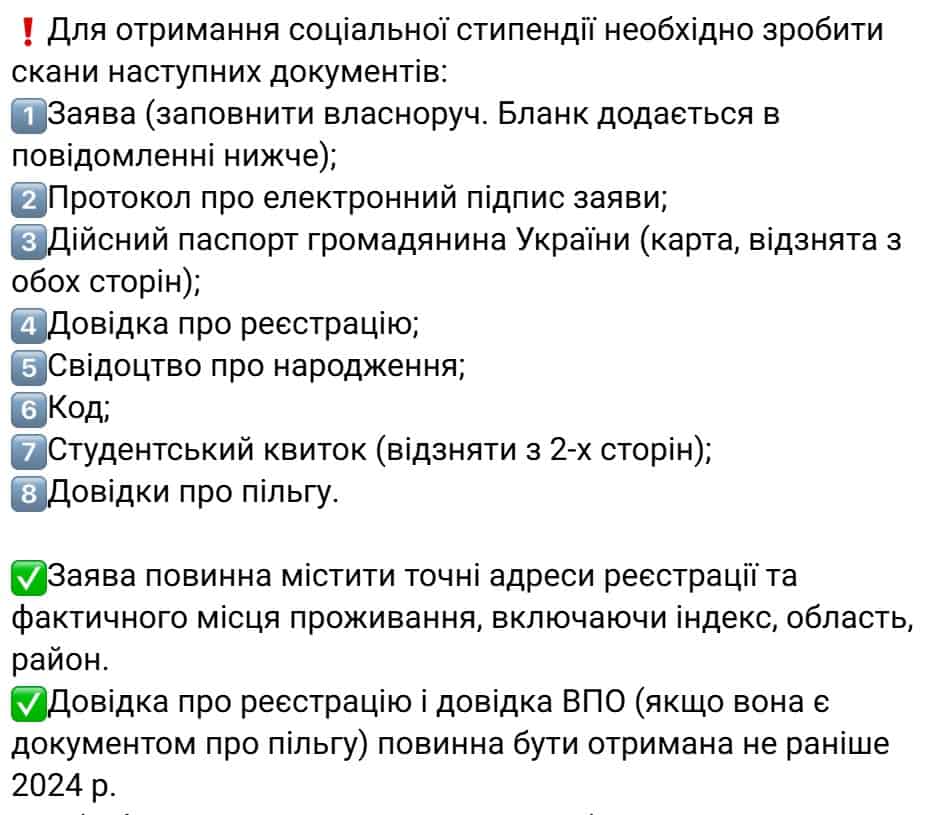 ❗ Для отримання соціальної стипендії необхідно зробити скани наступних документів:
1️⃣Заява (заповнити власноруч. Бланк додається в повідомленні нижче);
2️⃣Протокол про електронний підпис заяви;
3️⃣Дійсний паспорт громадянина України (карта, відзнята з обох сторін);
4️⃣Довідка про реєстрацію;
5️⃣Свідоцтво про народження;
6️⃣Код;
7️⃣Студентський квиток (відзняти з 2-х сторін);
8️⃣Довідки про пільгу.

✅Заява повинна містити точні адреси реєстрації та фактичного місця проживання, включаючи індекс, область, район.
✅Довідка про реєстрацію і довідка ВПО (якщо вона є документом про пільгу) повинна бути отримана не раніше 2024 р.